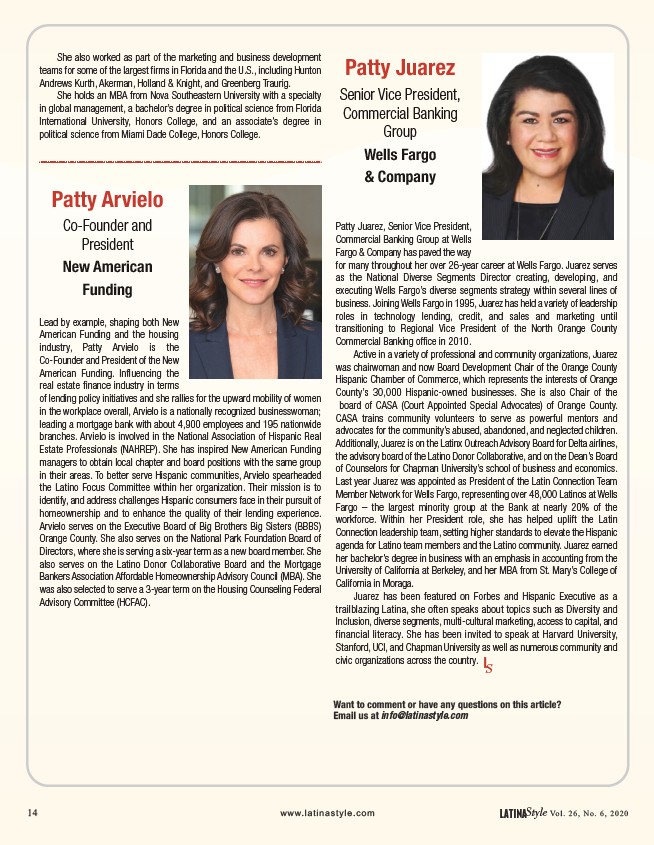 She also worked as part of the marketing and business development teams for some of the largest firms in Florida and the U.S., including Hunton Andrews Kurth, Akerman, Holland & Knight, and Greenberg Traurig.

She holds an MBA from Nova Southeastern University with a specialty in global management, a bachelor's degree in political science from Florida International University, Honors College, and an associate's degree in political science from Miami Dade College, Honors College.

Patty Arvielo

Co-Founder and President

New American Funding

Lead by example, shaping both New American Funding and the housing industry, Patty Arvielo is the Co-Founder and President of the New American Funding. Influencing the real estate finance industry in terms of lending policy initiatives and she rallies for the upward mobility of women in the workplace overall, Arvielo is a nationally recognized businesswoman; leading a mortgage bank with about 4,900 employees and 195 nationwide branches. Arvielo is involved in the National Association of Hispanic Real Estate Professionals (NAHREP). She has inspired New American Funding managers to obtain local chapter and board positions with the same group in their areas. To better serve Hispanic communities, Arvielo spearheaded the Latino Focus Committee within her organization. Their mission is to identify, and address challenges Hispanic consumers face in their pursuit of homeownership and to enhance the quality of their lending experience. Arvielo serves on the Executive Board of Big Brothers Big Sisters (BBBS) Orange County. She also serves on the National Park Foundation Board of Directors, where she is serving a six-year term as a new board member. She also serves on the Latino Donor Collaborative Board and the Mortgage Bankers Association Affordable Homeownership Advisory Council (MBA). She was also selected to serve a 3-year term on the Housing Counseling Federal Advisory Committee (HCFAC).

Patty Juarez

Senior Vice President, Commercial Banking Group

Wells Fargo & Company

Patty Juarez, Senior Vice President, Commercial Banking Group at Wells Fargo & Company has paved the way for many throughout her over 26-year career at Wells Fargo. Juarez serves as the National Diverse Segments Director creating, developing, and executing Wells Fargo's diverse segments strategy within several lines of business. Joining Wells Fargo in 1995, Juarez has held a variety of leadership roles in technology lending, credit, and sales and marketing until transitioning to Regional Vice President of the North Orange County Commercial Banking office in 2010.

Active in a variety of professional and community organizations, Juarez was chairwoman and now Board Development Chair of the Orange County Hispanic Chamber of Commerce, which represents the interests of Orange County's 30,000 Hispanic-owned businesses. She is also Chair of the board of CASA (Court Appointed Special Advocates) of Orange County. CASA trains community volunteers to serve as powerful mentors and advocates for the community's abused, abandoned, and neglected children. Additionally, Juarez is on the Latinx Outreach Advisory Board for Delta airlines, the advisory board of the Latino Donor Collaborative, and on the Dean's Board of Counselors for Chapman University's school of business and economics. Last year Juarez was appointed as President of the Latin Connection Team Member Network for Wells Fargo, representing over 48,000 Latinos at Wells Fargo – the largest minority group at the Bank at nearly 20% of the workforce. Within her President role, she has helped uplift the Latin Connection leadership team, setting higher standards to elevate the Hispanic agenda for Latino team members and the Latino community. Juarez earned her bachelor's degree in business with an emphasis in accounting from the University of California at Berkeley, and her MBA from St. Mary's College of California in Moraga.

Juarez has been featured on Forbes and Hispanic Executive as a trailblazing Latina, she often speaks about topics such as Diversity and Inclusion, diverse segments, multi-cultural marketing, access to capital, and financial literacy. She has been invited to speak at Harvard University, Stanford, UCI, and Chapman University as well as numerous community and civic organizations across the country. LS

Want to comment or have any questions on this article?
Email us at info@latinastyle.com

14 www.latinastyle.com LATINAStyle Vol. 26, No. 6, 2020